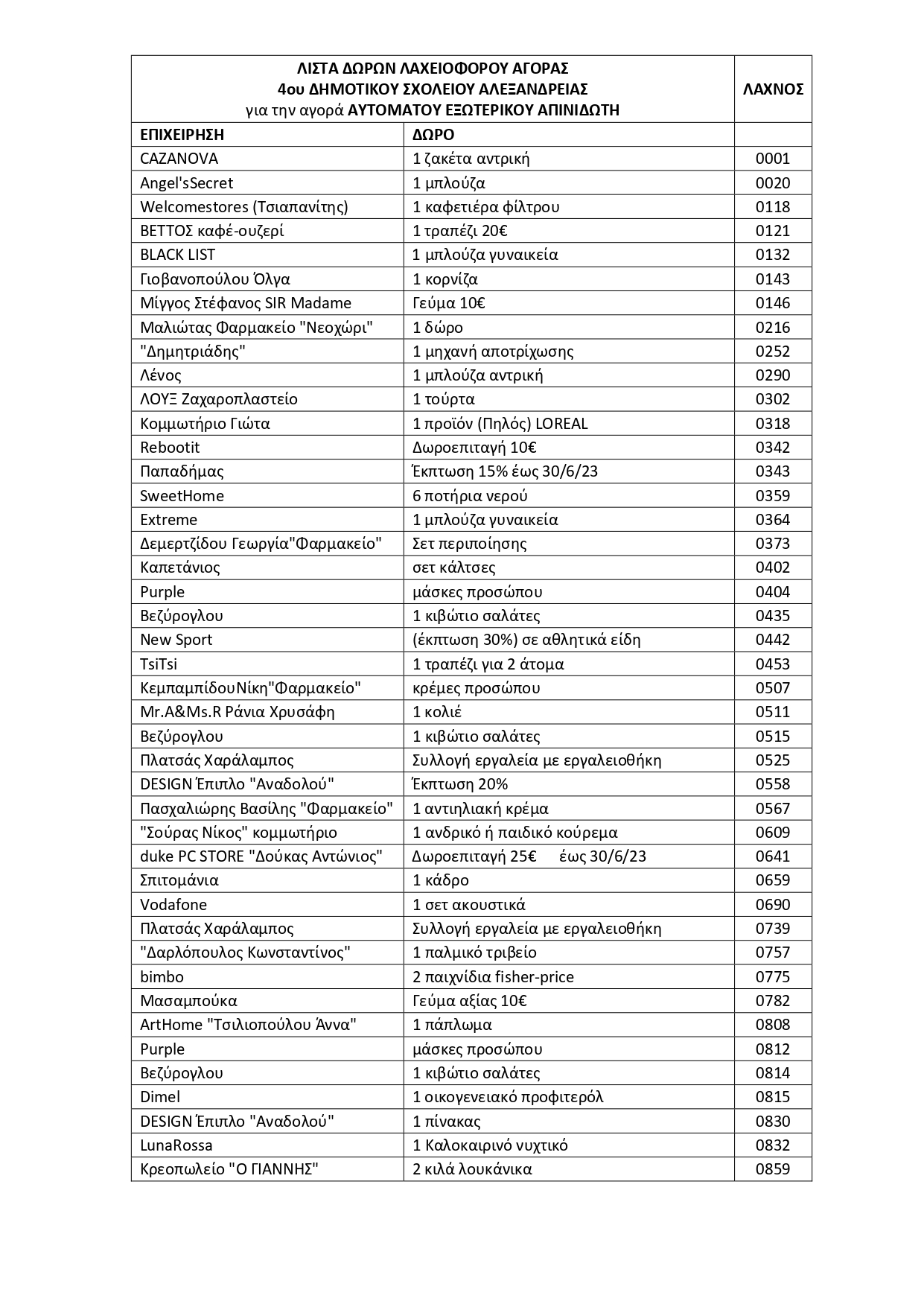 | ΛΙΣΤΑ ΔΩΡΩΝ ΛΑΧΕΙΟΦΟΡΟΥ ΑΓΟΡΑΣ 4ου ΔΗΜΟΤΙΚΟΥ ΣΧΟΛΕΙΟΥ ΑΛΕΞΑΝΔΡΕΙΑΣ για την αγορά ΑΥΤΟΜΑΤΟΥ ΕΞΩΤΕΡΙΚΟΥ ΑΠΙΝΙΔΩΤΗ | | ΛΑΧΝΟΣ |
|---|---|---|
| ΕΠΙΧΕΙΡΗΣΗ | ΔΩΡΟ | |
| CAZANOVA | 1 ζακέτα αντρική | 0001 |
| Angel'sSecret | 1 μπλούζα | 0020 |
| Welcomestores (Τσιαπανίτης) | 1 καφετιέρα φίλτρου | 0118 |
| ΒΕΤΤΟΣ καφέ-ουζερί | 1 τραπέζι 20€ | 0121 |
| BLACK LIST | 1 μπλούζα γυναικεία | 0132 |
| Γιοβανοπούλου Όλγα | 1 κορνίζα | 0143 |
| Μίγγος Στέφανος SIR Madame | Γεύμα 10€ | 0146 |
| Μαλιώτας Φαρμακείο "Νεοχώρι" | 1 δώρο | 0216 |
| "Δημητριάδης" | 1 μηχανή αποτρίχωσης | 0252 |
| Λένος | 1 μπλούζα αντρική | 0290 |
| ΛΟΥΞ Ζαχαροπλαστείο | 1 τούρτα | 0302 |
| Κομμωτήριο Γιώτα | 1 προϊόν (Πηλός) LOREAL | 0318 |
| Rebootit | Δωροεπιταγή 10€ | 0342 |
| Παπαδήμας | Έκπτωση 15% έως 30/6/23 | 0343 |
| SweetHome | 6 ποτήρια νερού | 0359 |
| Extreme | 1 μπλούζα γυναικεία | 0364 |
| Δεμερτζίδου Γεωργία"Φαρμακείο" | Σετ περιποίησης | 0373 |
| Καπετάνιος | σετ κάλτσες | 0402 |
| Purple | μάσκες προσώπου | 0404 |
| Βεζύρογλου | 1 κιβώτιο σαλάτες | 0435 |
| New Sport | (έκπτωση 30%) σε αθλητικά είδη | 0442 |
| TsiTsi | 1 τραπέζι για 2 άτομα | 0453 |
| ΚεμπαμπίδουΝίκη"Φαρμακείο" | κρέμες προσώπου | 0507 |
| Mr.A&Ms.R Ράνια Χρυσάφη | 1 κολιέ | 0511 |
| Βεζύρογλου | 1 κιβώτιο σαλάτες | 0515 |
| Πλατσάς Χαράλαμπος | Συλλογή εργαλεία με εργαλειοθήκη | 0525 |
| DESIGN Έπιπλο "Αναδολού" | Έκπτωση 20% | 0558 |
| Πασχαλιώρης Βασίλης "Φαρμακείο" | 1 αντιηλιακή κρέμα | 0567 |
| "Σούρας Νίκος" κομμωτήριο | 1 ανδρικό ή παιδικό κούρεμα | 0609 |
| duke PC STORE "Δούκας Αντώνιος" | Δωροεπιταγή 25€ έως 30/6/23 | 0641 |
| Σπιτομάνια | 1 κάδρο | 0659 |
| Vodafone | 1 σετ ακουστικά | 0690 |
| Πλατσάς Χαράλαμπος | Συλλογή εργαλεία με εργαλειοθήκη | 0739 |
| "Δαρλόπουλος Κωνσταντίνος" | 1 παλμικό τριβείο | 0757 |
| bimbo | 2 παιχνίδια fisher-price | 0775 |
| Μασαμπούκα | Γεύμα αξίας 10€ | 0782 |
| ArtHome "Τσιλιοπούλου Άννα" | 1 πάπλωμα | 0808 |
| Purple | μάσκες προσώπου | 0812 |
| Βεζύρογλου | 1 κιβώτιο σαλάτες | 0814 |
| Dimel | 1 οικογενειακό προφιτερόλ | 0815 |
| DESIGN Έπιπλο "Αναδολού" | 1 πίνακας | 0830 |
| LunaRossa | 1 Καλοκαιρινό νυχτικό | 0832 |
| Κρεοπωλείο "Ο ΓΙΑΝΝΗΣ" | 2 κιλά λουκάνικα | 0859 |